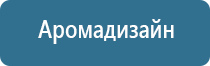 Аромадизайн